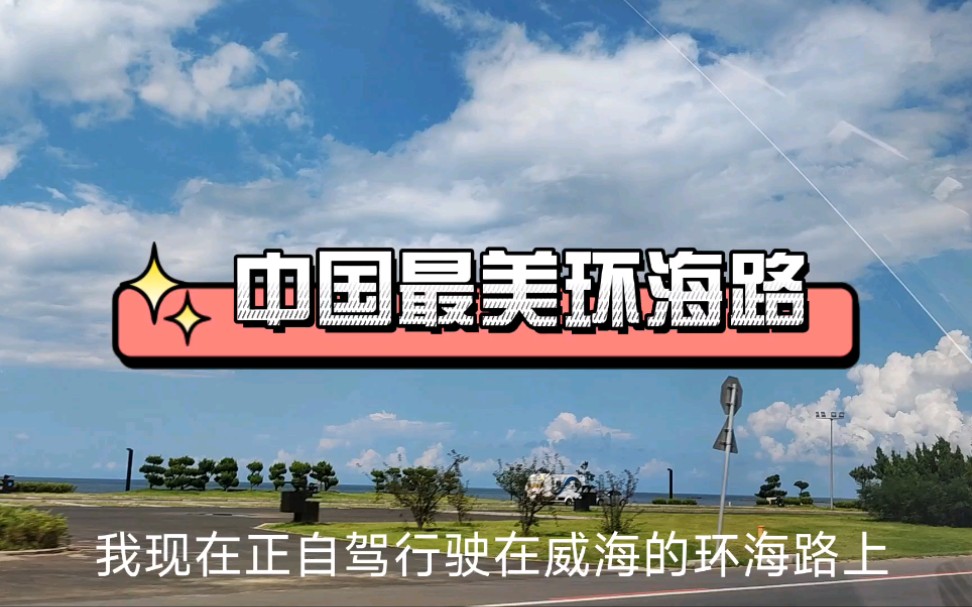 中国最美环海路

我现在正自驾行驶在威海的环海路上